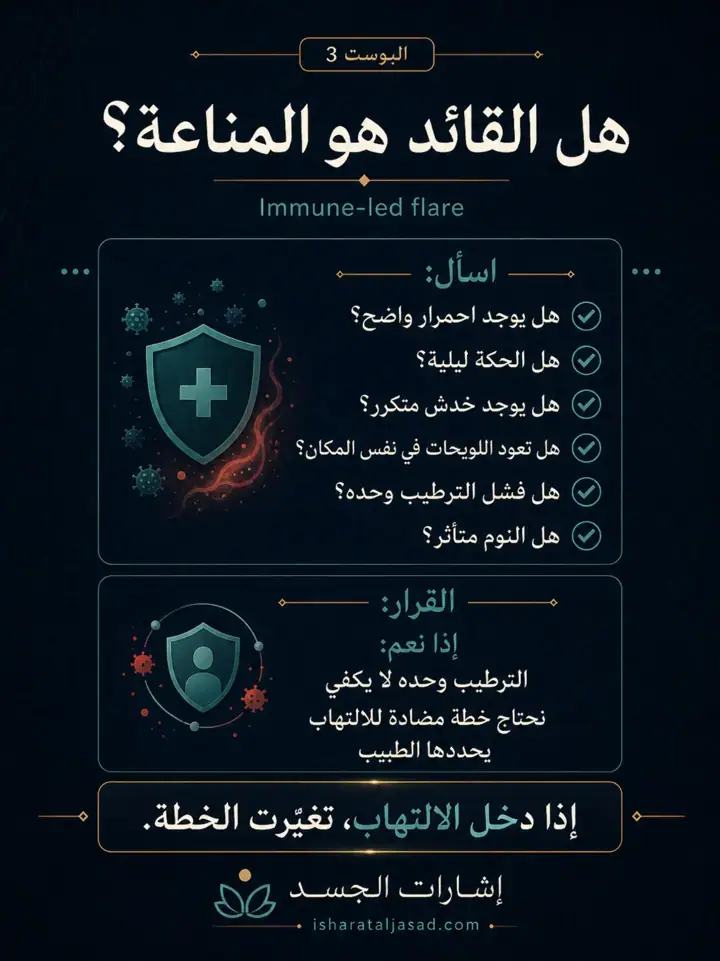 البوست 3

هل القائد هو المناعة؟

Immune-led flare

اسأل:

هل يوجد احمرار واضح؟
هل الحكة ليلية؟
هل يوجد خدش متكرر؟
هل تعود اللويحات في نفس المكان؟
هل فشل الترطيب وحده؟
هل النوم متأثر؟

القرار:

إذا نعم:
الترطيب وحده لا يكفي
نحتاج خطة مضادة للالتهاب
يحددها الطبيب

إذا دخل الالتهاب، تغيّرت الخطة.

إشارات الجسد
isharataljasad.com